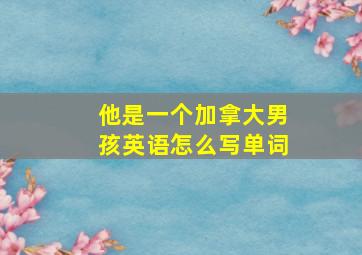 他是一个加拿大男孩英语怎么写单词